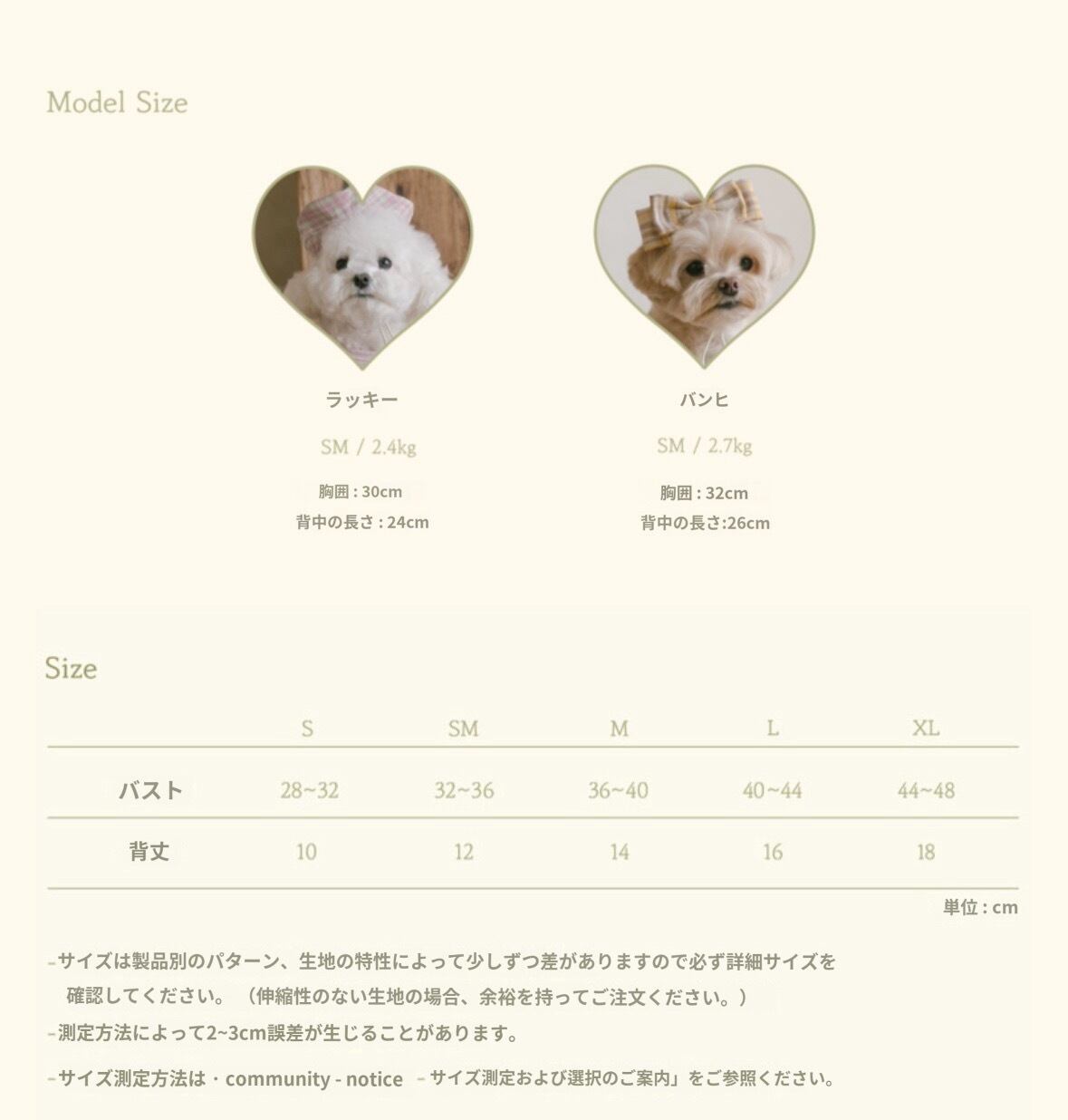 Model Size

ラッキー

SM / 2.4kg

胸囲 : 30cm
背中の長さ : 24cm

バンヒ

SM / 2.7kg

胸囲 : 32cm
背中の長さ:26cm

Size

| | S | SM | M | L | XL |
|---|---|---|---|---|---|
| バスト | 28~32 | 32~36 | 36~40 | 40~44 | 44~48 |
| 背丈 | 10 | 12 | 14 | 16 | 18 |

単位 : cm

-サイズは製品別のパターン、生地の特性によって少しずつ差がありますので必ず詳細サイズを確認してください。（伸縮性のない生地の場合、余裕を持ってご注文ください。）
-測定方法によって2~3cm誤差が生じることがあります。
-サイズ測定方法は・community - notice -サイズ測定および選択のご案内」をご参照ください。